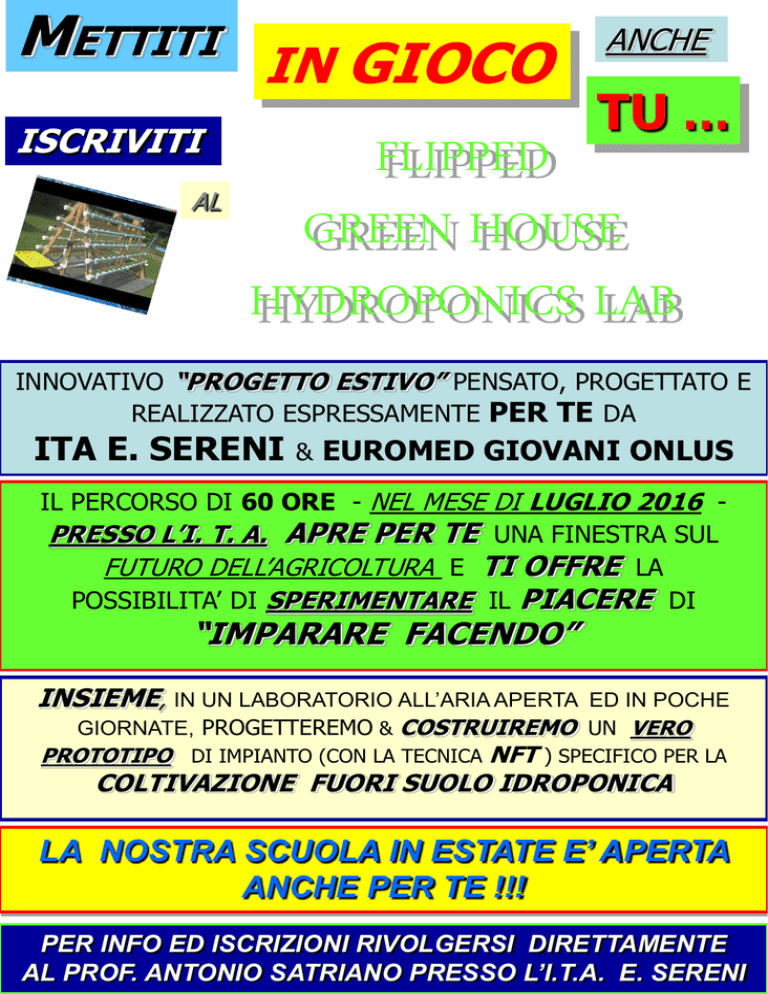 METTITI

IN GIOCO

ANCHE

TU ...

ISCRIVITI

AL

FLIPPED
GREEN HOUSE
HYDROPONICS LAB

INNOVATIVO "PROGETTO ESTIVO" PENSATO, PROGETTATO E REALIZZATO ESPRESSAMENTE PER TE DA
ITA E. SERENI & EUROMED GIOVANI ONLUS

IL PERCORSO DI 60 ORE - NEL MESE DI LUGLIO 2016 - PRESSO L'I. T. A. APRE PER TE UNA FINESTRA SUL FUTURO DELL'AGRICOLTURA E TI OFFRE LA POSSIBILITA' DI SPERIMENTARE IL PIACERE DI
"IMPARARE FACENDO"

INSIEME, IN UN LABORATORIO ALL'ARIA APERTA ED IN POCHE GIORNATE, PROGETTEREMO & COSTRUIREMO UN VERO PROTOTIPO DI IMPIANTO (CON LA TECNICA NFT ) SPECIFICO PER LA COLTIVAZIONE FUORI SUOLO IDROPONICA

LA NOSTRA SCUOLA IN ESTATE E' APERTA ANCHE PER TE !!!

PER INFO ED ISCRIZIONI RIVOLGERSI DIRETTAMENTE AL PROF. ANTONIO SATRIANO PRESSO L'I.T.A. E. SERENI